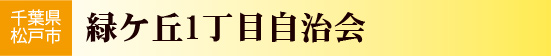 千葉県
松戸市

緑ケ丘1丁目自治会